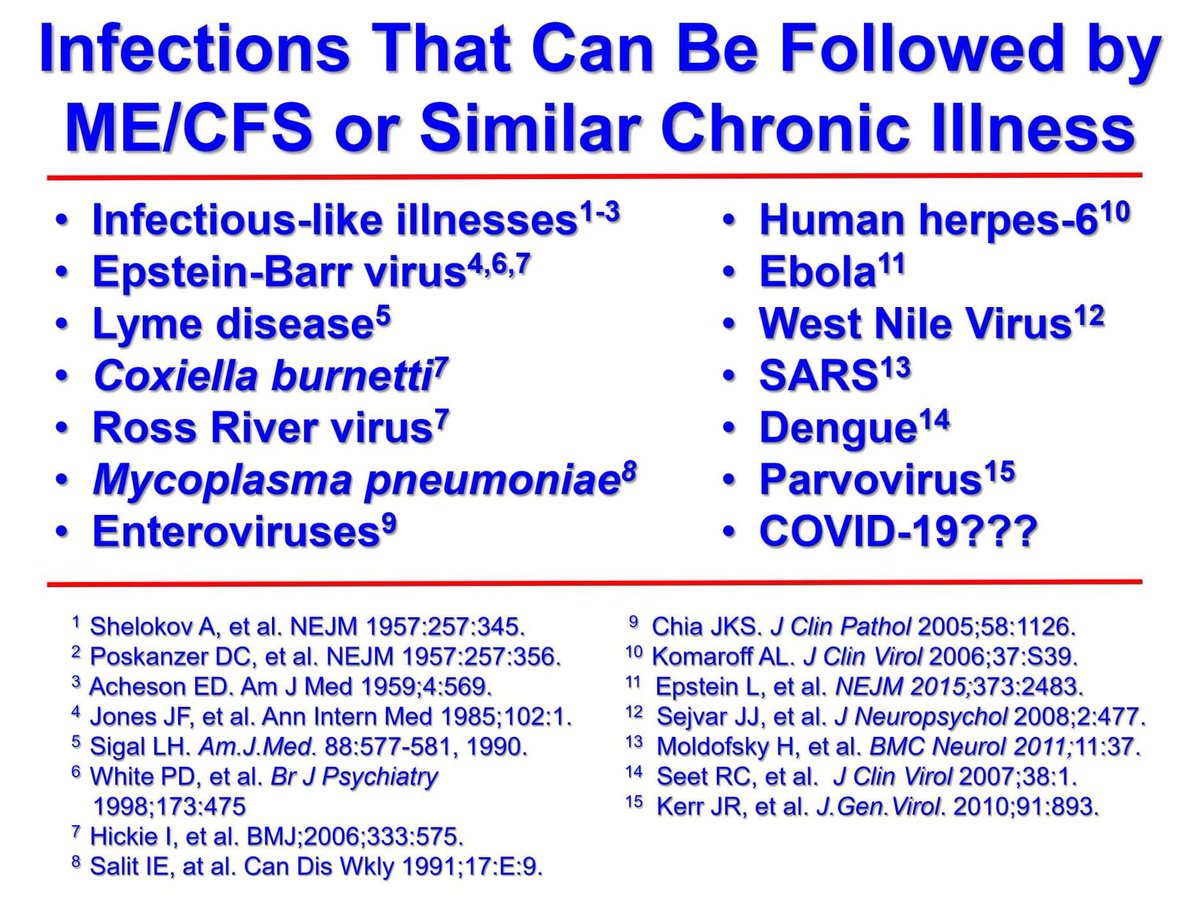 Infections That Can Be Followed by ME/CFS or Similar Chronic Illness

• Infectious-like illnesses$^{1-3}$
• Epstein-Barr virus$^{4,6,7}$
• Lyme disease$^{5}$
• Coxiella burnetti$^{7}$
• Ross River virus$^{7}$
• Mycoplasma pneumoniae$^{8}$
• Enteroviruses$^{9}$

• Human herpes-6$^{10}$
• Ebola$^{11}$
• West Nile Virus$^{12}$
• SARS$^{13}$
• Dengue$^{14}$
• Parvovirus$^{15}$
• COVID-19???

$^{1}$ Shelokov A, et al. NEJM 1957:257:345.
$^{2}$ Poskanzer DC, et al. NEJM 1957:257:356.
$^{3}$ Acheson ED. Am J Med 1959;4:569.
$^{4}$ Jones JF, et al. Ann Intern Med 1985;102:1.
$^{5}$ Sigal LH. Am.J.Med. 88:577-581, 1990.
$^{6}$ White PD, et al. Br J Psychiatry 1998;173:475
$^{7}$ Hickie I, et al. BMJ;2006;333:575.
$^{8}$ Salit IE, at al. Can Dis Wkly 1991;17:E:9.

$^{9}$ Chia JKS. J Clin Pathol 2005;58:1126.
$^{10}$ Komaroff AL. J Clin Virol 2006;37:S39.
$^{11}$ Epstein L, et al. NEJM 2015;373:2483.
$^{12}$ Sejvar JJ, et al. J Neuropsychol 2008;2:477.
$^{13}$ Moldofsky H, et al. BMC Neurol 2011;11:37.
$^{14}$ Seet RC, et al. J Clin Virol 2007;38:1.
$^{15}$ Kerr JR, et al. J.Gen.Virol. 2010;91:893.